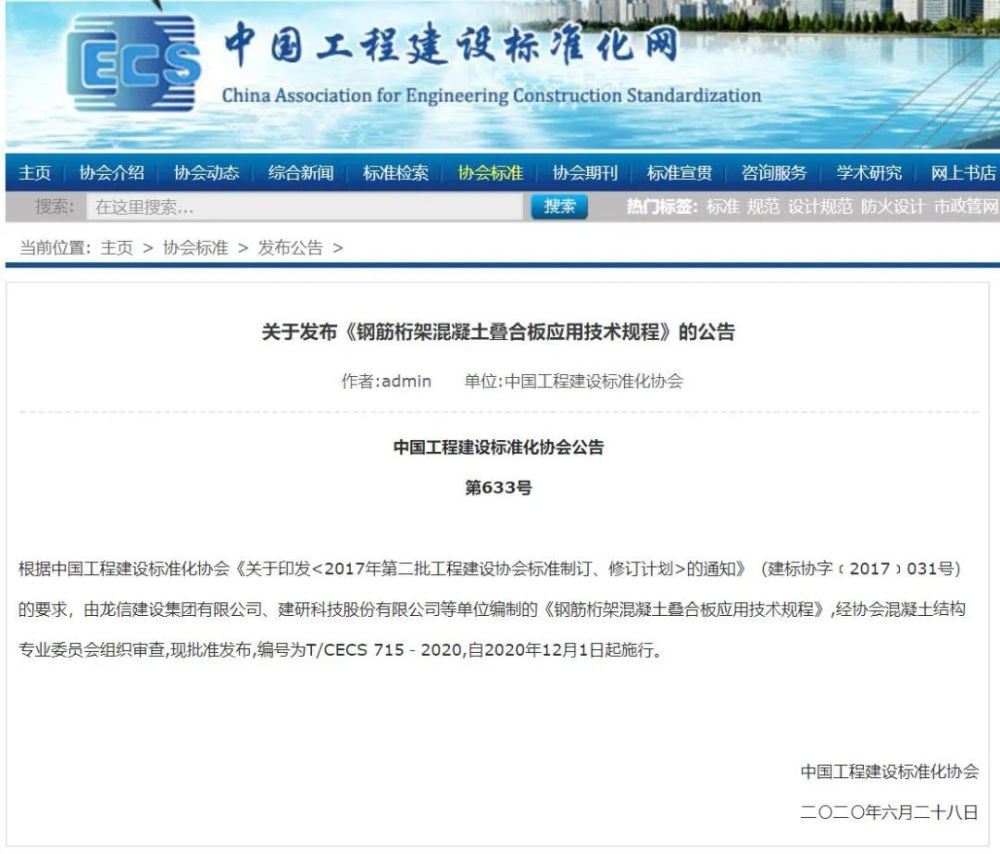 ECS 中国工程建设标准化网
China Association for Engineering Construction Standardization

主页 | 协会介绍 | 协会动态 | 综合新闻 | 标准检索 | 协会标准 | 协会期刊 | 标准宣贯 | 咨询服务 | 学术研究 | 网上书店

搜索: 在这里搜索... 搜索 热门标签: 标准 规范 设计规范 防火设计 市政管网

当前位置: 主页 > 协会标准 > 发布公告 >

关于发布《钢筋桁架混凝土叠合板应用技术规程》的公告

作者:admin 单位:中国工程建设标准化协会

中国工程建设标准化协会公告

第633号

根据中国工程建设标准化协会《关于印发<2017年第二批工程建设协会标准制订、修订计划>的通知》（建标协字〔2017〕031号）的要求，由龙信建设集团有限公司、建研科技股份有限公司等单位编制的《钢筋桁架混凝土叠合板应用技术规程》,经协会混凝土结构专业委员会组织审查,现批准发布,编号为T/CECS 715 - 2020,自2020年12月1日起施行。

中国工程建设标准化协会

二〇二〇年六月二十八日